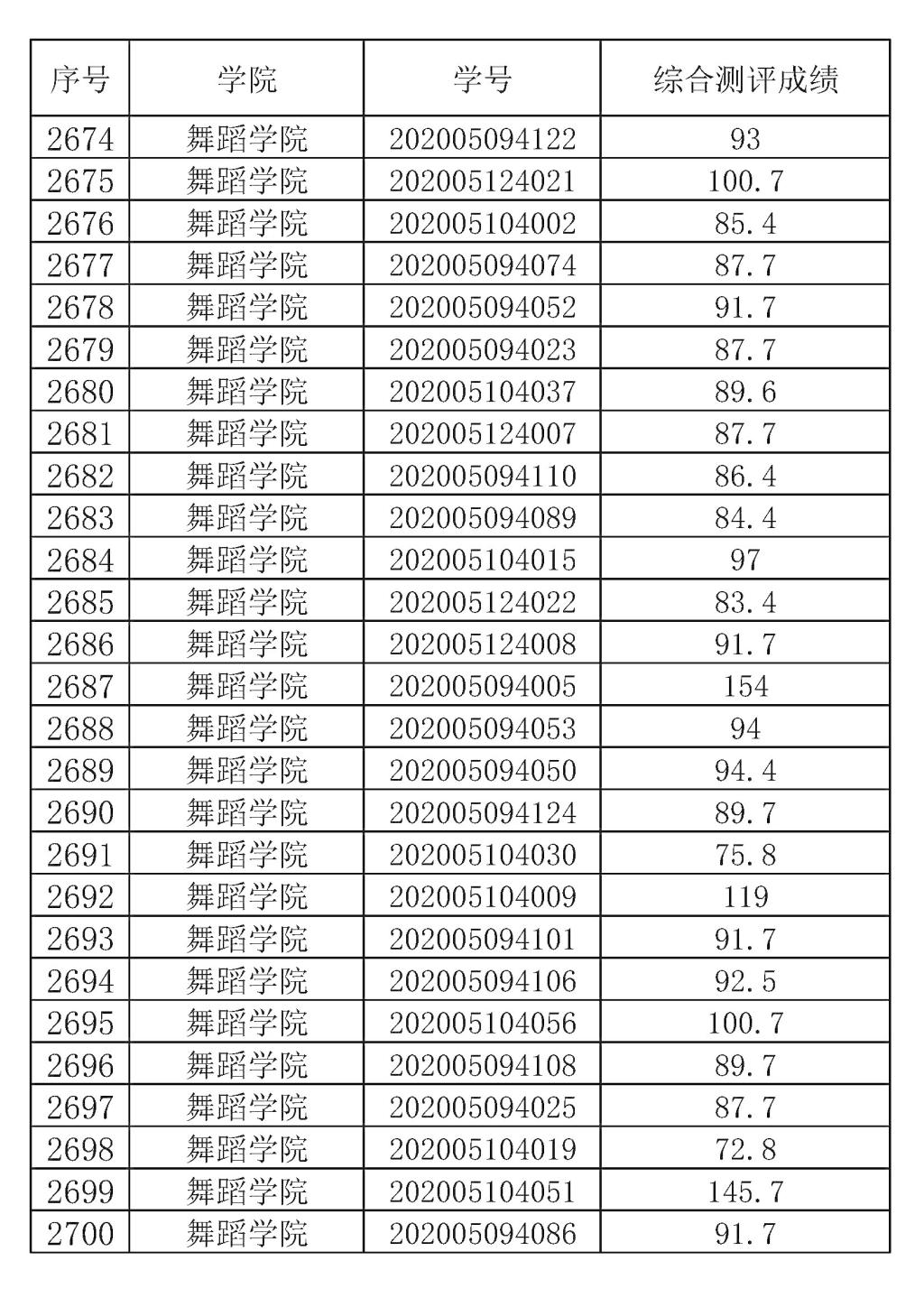 | 序号 | 学院 | 学号 | 综合测评成绩 |
|---|---|---|---|
| 2674 | 舞蹈学院 | 202005094122 | 93 |
| 2675 | 舞蹈学院 | 202005124021 | 100.7 |
| 2676 | 舞蹈学院 | 202005104002 | 85.4 |
| 2677 | 舞蹈学院 | 202005094074 | 87.7 |
| 2678 | 舞蹈学院 | 202005094052 | 91.7 |
| 2679 | 舞蹈学院 | 202005094023 | 87.7 |
| 2680 | 舞蹈学院 | 202005104037 | 89.6 |
| 2681 | 舞蹈学院 | 202005124007 | 87.7 |
| 2682 | 舞蹈学院 | 202005094110 | 86.4 |
| 2683 | 舞蹈学院 | 202005094089 | 84.4 |
| 2684 | 舞蹈学院 | 202005104015 | 97 |
| 2685 | 舞蹈学院 | 202005124022 | 83.4 |
| 2686 | 舞蹈学院 | 202005124008 | 91.7 |
| 2687 | 舞蹈学院 | 202005094005 | 154 |
| 2688 | 舞蹈学院 | 202005094053 | 94 |
| 2689 | 舞蹈学院 | 202005094050 | 94.4 |
| 2690 | 舞蹈学院 | 202005094124 | 89.7 |
| 2691 | 舞蹈学院 | 202005104030 | 75.8 |
| 2692 | 舞蹈学院 | 202005104009 | 119 |
| 2693 | 舞蹈学院 | 202005094101 | 91.7 |
| 2694 | 舞蹈学院 | 202005094106 | 92.5 |
| 2695 | 舞蹈学院 | 202005104056 | 100.7 |
| 2696 | 舞蹈学院 | 202005094108 | 89.7 |
| 2697 | 舞蹈学院 | 202005094025 | 87.7 |
| 2698 | 舞蹈学院 | 202005104019 | 72.8 |
| 2699 | 舞蹈学院 | 202005104051 | 145.7 |
| 2700 | 舞蹈学院 | 202005094086 | 91.7 |